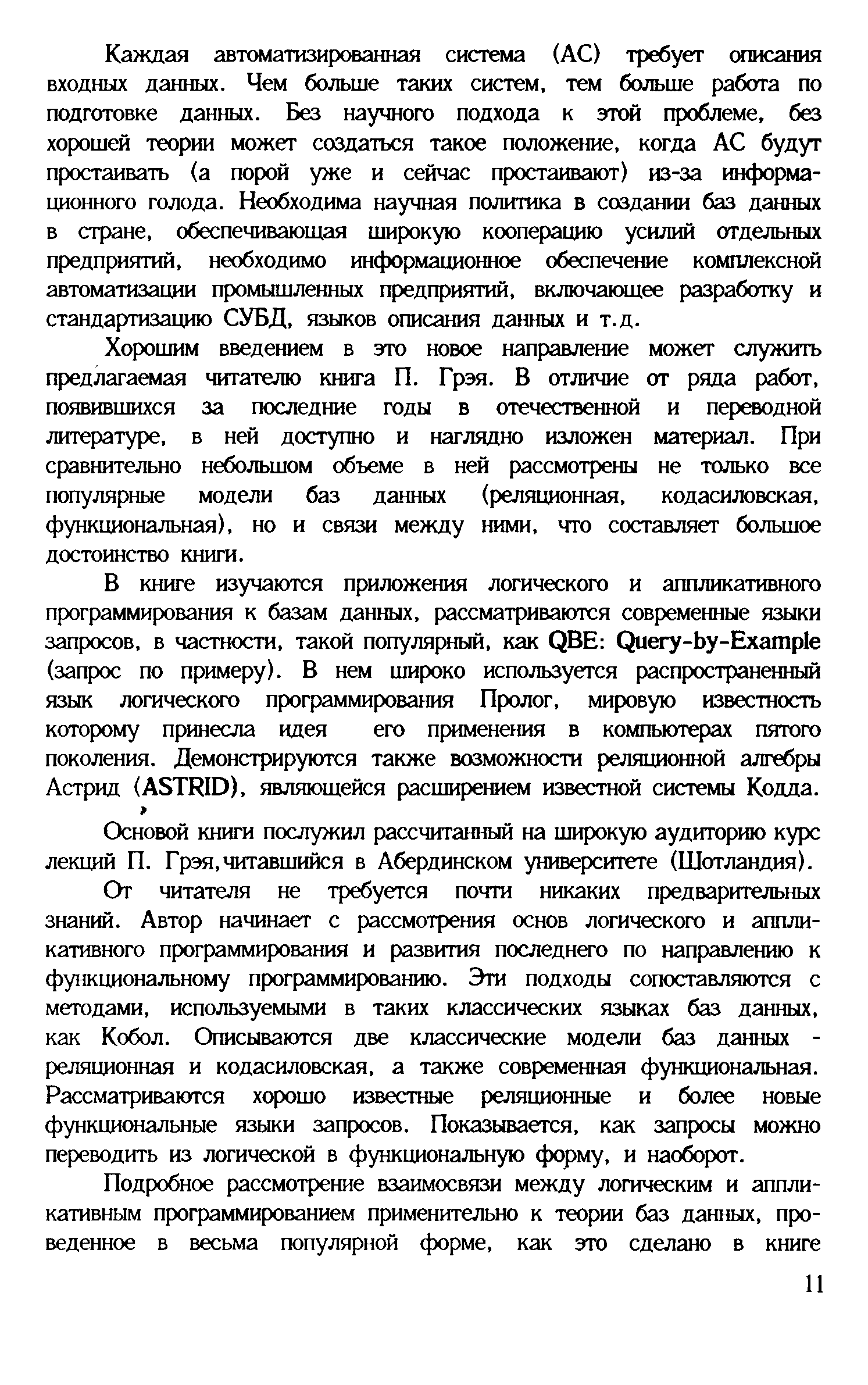 Каждая автоматизированная система (АС) требует описания входных данных. Чем больше таких систем, тем больше работа по подготовке данных. Без научного подхода к этой проблеме, без хорошей теории может создаться такое положение, когда АС будут простаивать (а порой уже и сейчас простаивают) из-за информационного голода. Необходима научная политика в создании баз данных в стране, обеспечивающая широкую кооперацию усилий отдельных предприятий, необходимо информационное обеспечение комплексной автоматизации промышленных предприятий, включающее разработку и стандартизацию СУБД, языков описания данных и т.д.

Хорошим введением в это новое направление может служить предлагаемая читателю книга П. Грэя. В отличие от ряда работ, появившихся за последние годы в отечественной и переводной литературе, в ней доступно и наглядно изложен материал. При сравнительно небольшом объеме в ней рассмотрены не только все популярные модели баз данных (реляционная, кодасиловская, функциональная), но и связи между ними, что составляет большое достоинство книги.

В книге изучаются приложения логического и аппликативного программирования к базам данных, рассматриваются современные языки запросов, в частности, такой популярный, как QBE: Query-by-Example (запрос по примеру). В нем широко используется распространенный язык логического программирования Пролог, мировую известность которому принесла идея его применения в компьютерах пятого поколения. Демонстрируются также возможности реляционной алгебры Астрид (ASTRID), являющейся расширением известной системы Кодда.

Основой книги послужил рассчитанный на широкую аудиторию курс лекций П. Грэя,читавшийся в Абердинском университете (Шотландия).

От читателя не требуется почти никаких предварительных знаний. Автор начинает с рассмотрения основ логического и аппликативного программирования и развития последнего по направлению к функциональному программированию. Эти подходы сопоставляются с методами, используемыми в таких классических языках баз данных, как Кобол. Описываются две классические модели баз данных - реляционная и кодасиловская, а также современная функциональная. Рассматриваются хорошо известные реляционные и более новые функциональные языки запросов. Показывается, как запросы можно переводить из логической в функциональную форму, и наоборот.

Подробное рассмотрение взаимосвязи между логическим и аппликативным программированием применительно к теории баз данных, проведенное в весьма популярной форме, как это сделано в книге

11